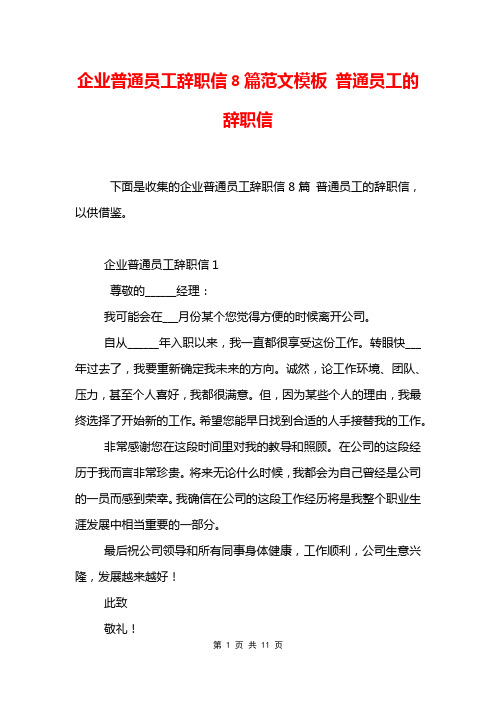 企业普通员工辞职信 8 篇范文模板 普通员工的辞职信

下面是收集的企业普通员工辞职信 8 篇 普通员工的辞职信，以供借鉴。

企业普通员工辞职信 1

尊敬的______经理：

我可能会在___月份某个您觉得方便的时候离开公司。

自从______年入职以来，我一直都很享受这份工作。转眼快___年过去了，我要重新确定我未来的方向。诚然，论工作环境、团队、压力，甚至个人喜好，我都很满意。但，因为某些个人的理由，我最终选择了开始新的工作。希望您能早日找到合适的人手接替我的工作。

非常感谢您在这段时间里对我的教导和照顾。在公司的这段经历于我而言非常珍贵。将来无论什么时候，我都会为自己曾经是公司的一员而感到荣幸。我确信在公司的这段工作经历将是我整个职业生涯发展中相当重要的一部分。

最后祝公司领导和所有同事身体健康，工作顺利，公司生意兴隆，发展越来越好！

此致

敬礼！

第 1 页 共 11 页